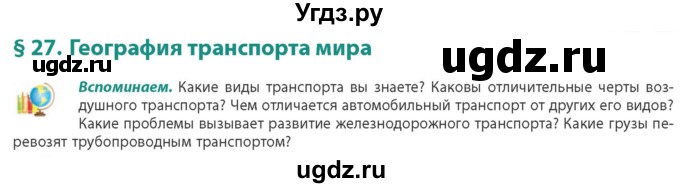 Угдз.ру

§ 27. География транспорта мира

ugdz.ru

ugdz.ru

Вспоминаем. Какие виды транспорта вы знаете? Каковы отличительные черты воздушного транспорта? Чем отличается автомобильный транспорт от других его видов? Какие проблемы вызывает развитие железнодорожного транспорта? Какие грузы перевозят трубопроводным транспортом?

ugdz.ru